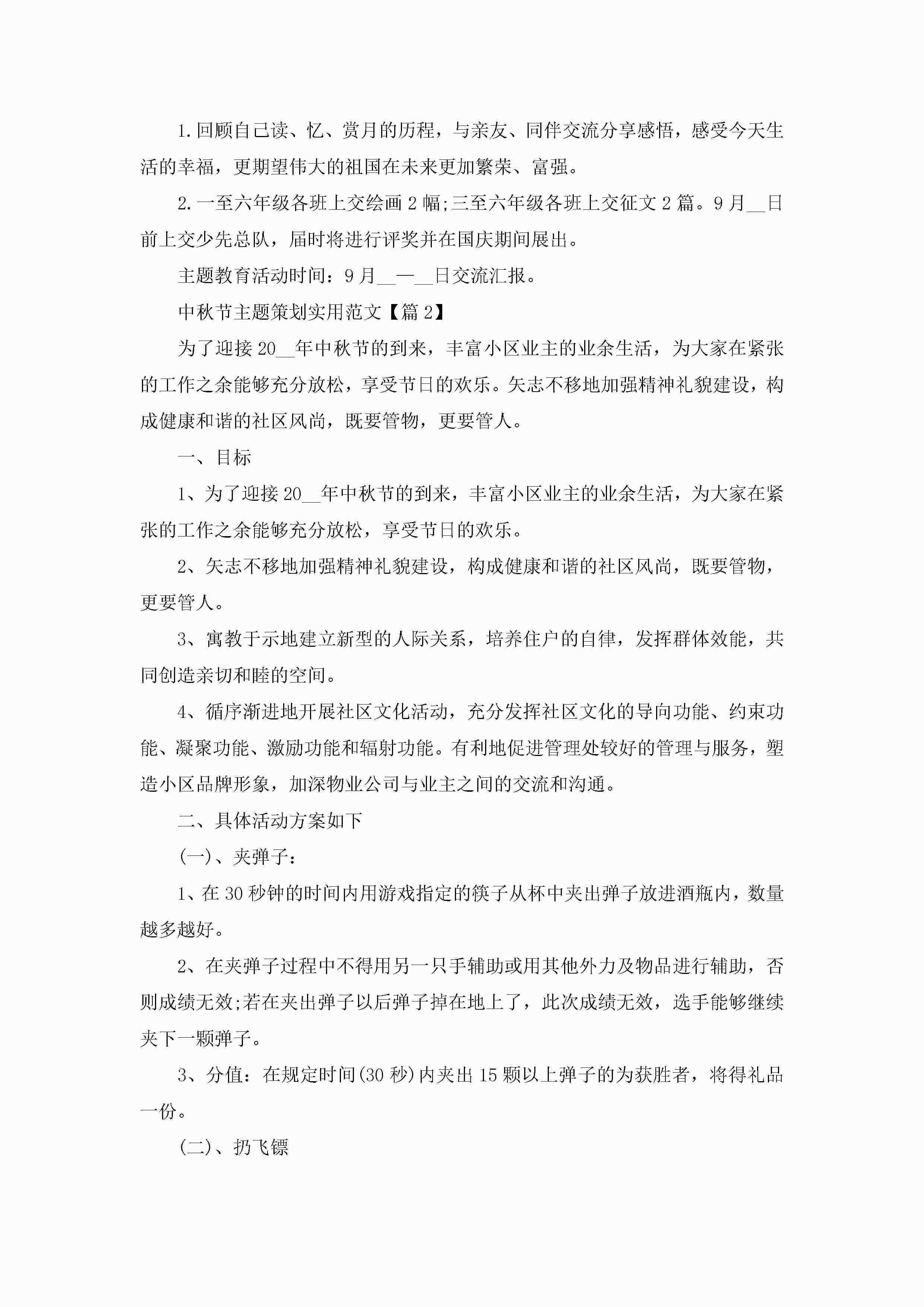 1.回顾自己读、忆、赏月的历程，与亲友、同伴交流分享感悟，感受今天生活的幸福，更期望伟大的祖国在未来更加繁荣、富强。

2.一至六年级各班上交绘画2幅;三至六年级各班上交征文2篇。9月__日前上交少先总队，届时将进行评奖并在国庆期间展出。

主题教育活动时间：9月__—__日交流汇报。

中秋节主题策划实用范文【篇2】

为了迎接20__年中秋节的到来，丰富小区业主的业余生活，为大家在紧张的工作之余能够充分放松，享受节日的欢乐。矢志不移地加强精神礼貌建设，构成健康和谐的社区风尚，既要管物，更要管人。

一、目标

1、为了迎接20__年中秋节的到来，丰富小区业主的业余生活，为大家在紧张的工作之余能够充分放松，享受节日的欢乐。

2、矢志不移地加强精神礼貌建设，构成健康和谐的社区风尚，既要管物，更要管人。

3、寓教于示地建立新型的人际关系，培养住户的自律，发挥群体效能，共同创造亲切和睦的空间。

4、循序渐进地开展社区文化活动，充分发挥社区文化的导向功能、约束功能、凝聚功能、激励功能和辐射功能。有利地促进管理处较好的管理与服务，塑造小区品牌形象，加深物业公司与业主之间的交流和沟通。

二、具体活动方案如下

(一)、夹弹子：

1、在30秒钟的时间内用游戏指定的筷子从杯中夹出弹子放进酒瓶内，数量越多越好。

2、在夹弹子过程中不得用另一只手辅助或用其他外力及物品进行辅助，否则成绩无效;若在夹出弹子以后弹子掉在地上了，此次成绩无效，选手能够继续夹下一颗弹子。

3、分值：在规定时间(30秒)内夹出15颗以上弹子的为获胜者，将得礼品一份。

(二)、扔飞镖